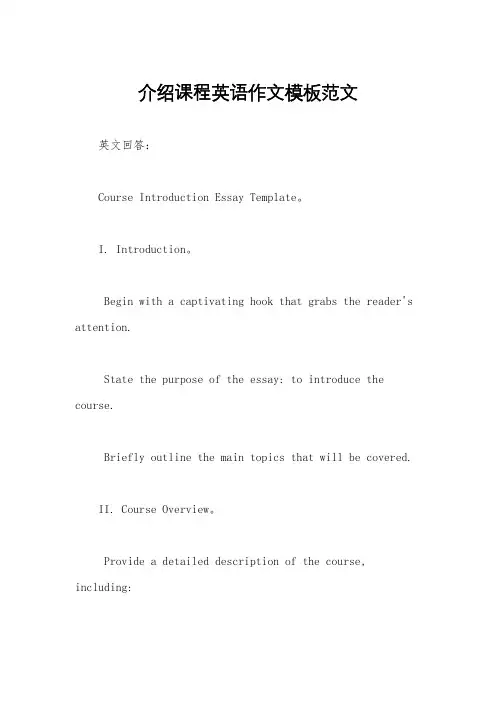 介绍课程英语作文模板范文

英文回答：

Course Introduction Essay Template。

I. Introduction。

Begin with a captivating hook that grabs the reader's attention.

State the purpose of the essay: to introduce the course.

Briefly outline the main topics that will be covered.

II. Course Overview。

Provide a detailed description of the course, including: